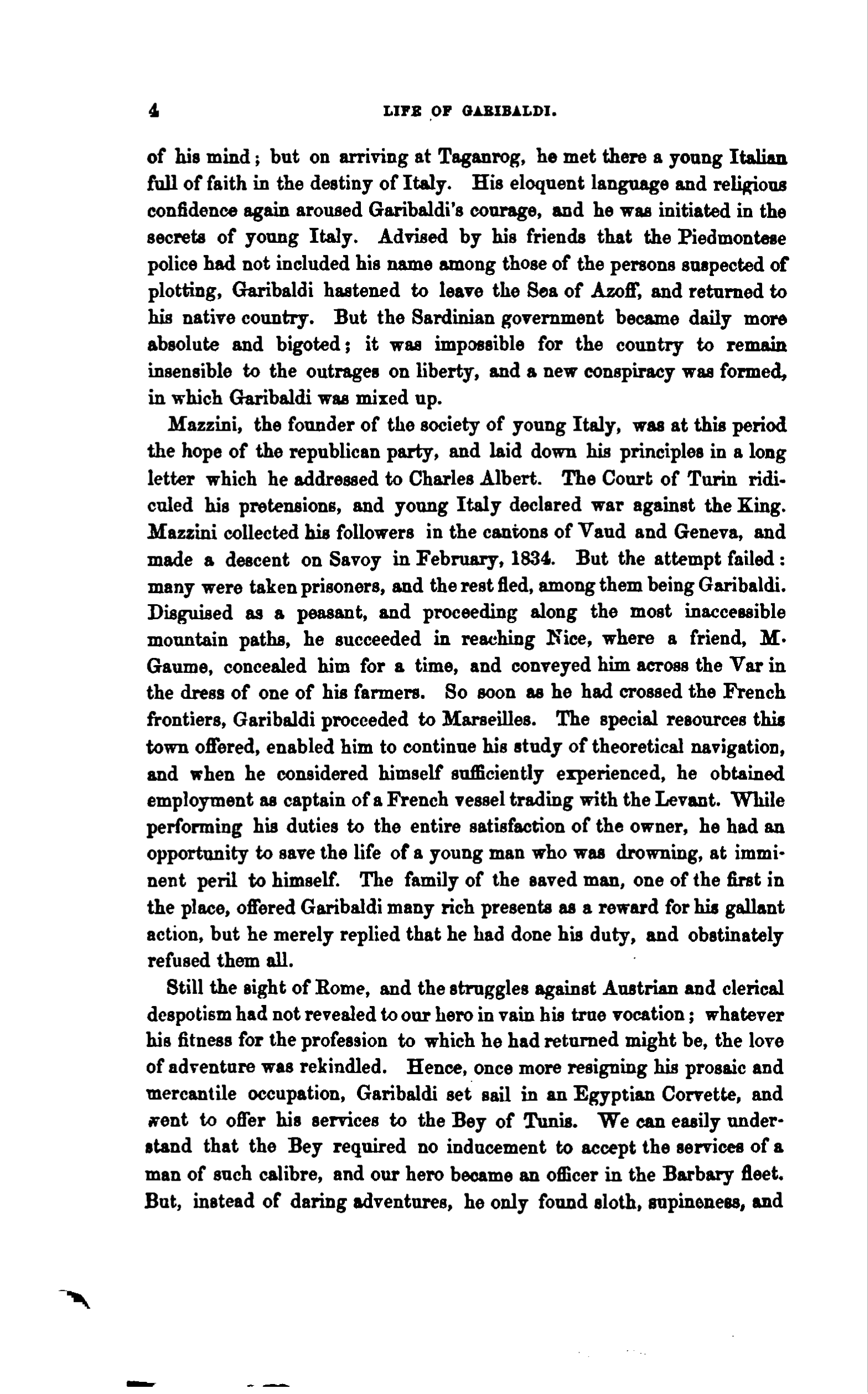 4 LIFE OF GARIBALDI.

of his mind; but on arriving at Taganrog, he met there a young Italian full of faith in the destiny of Italy. His eloquent language and religious confidence again aroused Garibaldi's courage, and he was initiated in the secrets of young Italy. Advised by his friends that the Piedmontese police had not included his name among those of the persons suspected of plotting, Garibaldi hastened to leave the Sea of Azoff, and returned to his native country. But the Sardinian government became daily more absolute and bigoted; it was impossible for the country to remain insensible to the outrages on liberty, and a new conspiracy was formed, in which Garibaldi was mixed up.

Mazzini, the founder of the society of young Italy, was at this period the hope of the republican party, and laid down his principles in a long letter which he addressed to Charles Albert. The Court of Turin ridiculed his pretensions, and young Italy declared war against the King. Mazzini collected his followers in the cantons of Vaud and Geneva, and made a descent on Savoy in February, 1834. But the attempt failed: many were taken prisoners, and the rest fled, among them being Garibaldi. Disguised as a peasant, and proceeding along the most inaccessible mountain paths, he succeeded in reaching Nice, where a friend, M. Gaume, concealed him for a time, and conveyed him across the Var in the dress of one of his farmers. So soon as he had crossed the French frontiers, Garibaldi proceeded to Marseilles. The special resources this town offered, enabled him to continue his study of theoretical navigation, and when he considered himself sufficiently experienced, he obtained employment as captain of a French vessel trading with the Levant. While performing his duties to the entire satisfaction of the owner, he had an opportunity to save the life of a young man who was drowning, at imminent peril to himself. The family of the saved man, one of the first in the place, offered Garibaldi many rich presents as a reward for his gallant action, but he merely replied that he had done his duty, and obstinately refused them all.

Still the sight of Rome, and the struggles against Austrian and clerical despotism had not revealed to our hero in vain his true vocation; whatever his fitness for the profession to which he had returned might be, the love of adventure was rekindled. Hence, once more resigning his prosaic and mercantile occupation, Garibaldi set sail in an Egyptian Corvette, and went to offer his services to the Bey of Tunis. We can easily understand that the Bey required no inducement to accept the services of a man of such calibre, and our hero became an officer in the Barbary fleet. But, instead of daring adventures, he only found sloth, supineness, and